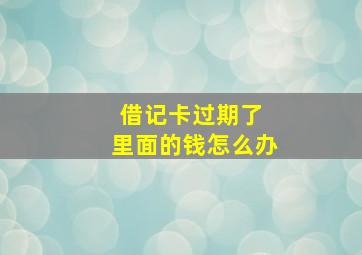 借记卡过期了
里面的钱怎么办